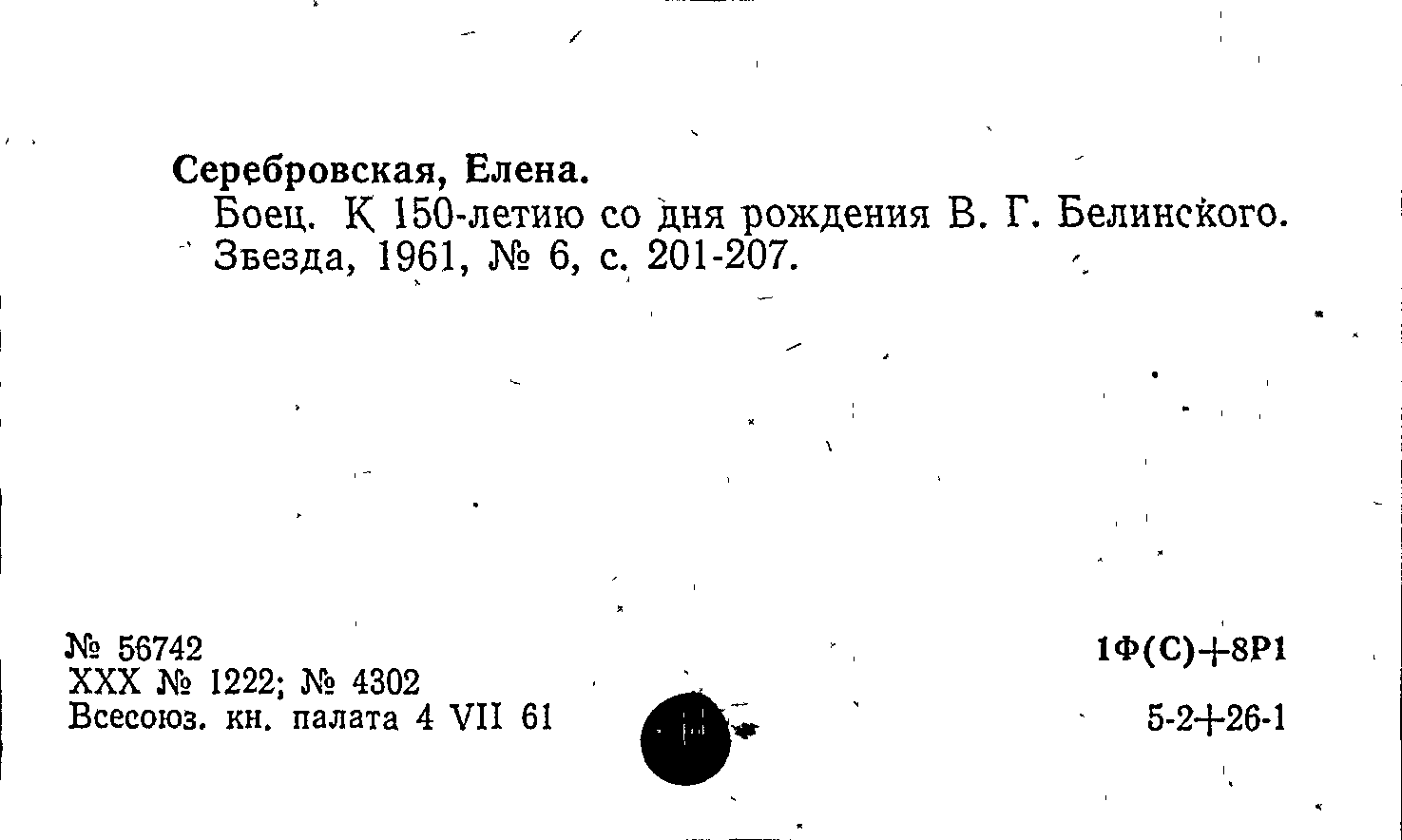 Серебровская, Елена.

Боец. К 150-летию со дня рождения В. Г. Белинского. Звезда, 1961, № 6, с. 201-207.

№ 56742
XXX № 1222; № 4302
Всесоюз. кн. палата 4 VII 61

1Ф(С)+8Р1

5-2+26-1